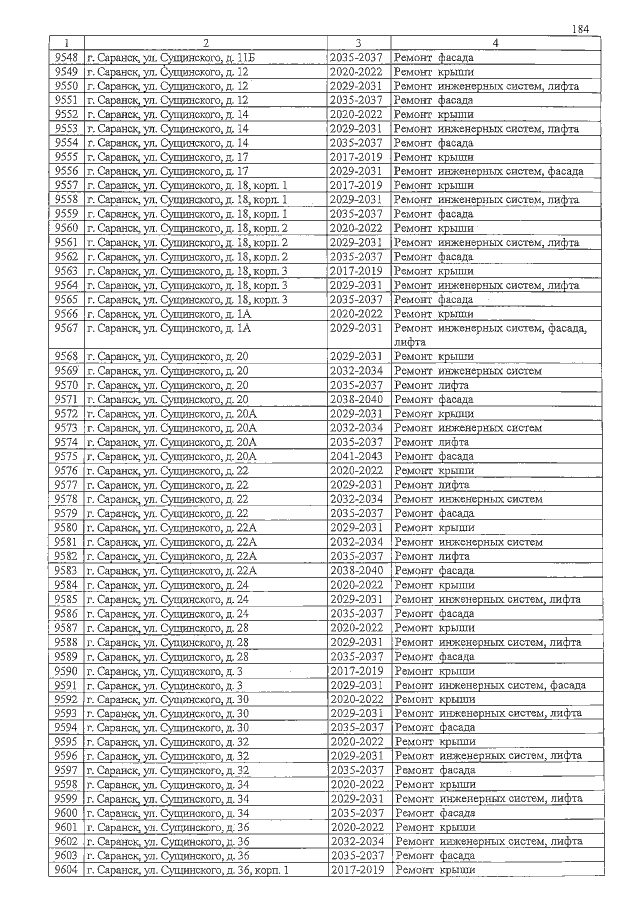 184

| 1 | 2 | 3 | 4 |
|---|---|---|---|
| 9548 | г. Саранск, ул. Сущинского, д. 11Б | 2035-2037 | Ремонт фасада |
| 9549 | г. Саранск, ул. Сущинского, д. 12 | 2020-2022 | Ремонт крыши |
| 9550 | г. Саранск, ул. Сущинского, д. 12 | 2029-2031 | Ремонт инженерных систем, лифта |
| 9551 | г. Саранск, ул. Сущинского, д. 12 | 2035-2037 | Ремонт фасада |
| 9552 | г. Саранск, ул. Сущинского, д. 14 | 2020-2022 | Ремонт крыши |
| 9553 | г. Саранск, ул. Сущинского, д. 14 | 2029-2031 | Ремонт инженерных систем, лифта |
| 9554 | г. Саранск, ул. Сущинского, д. 14 | 2035-2037 | Ремонт фасада |
| 9555 | г. Саранск, ул. Сущинского, д. 17 | 2017-2019 | Ремонт крыши |
| 9556 | г. Саранск, ул. Сущинского, д. 17 | 2029-2031 | Ремонт инженерных систем, фасада |
| 9557 | г. Саранск, ул. Сущинского, д. 18, корп. 1 | 2017-2019 | Ремонт крыши |
| 9558 | г. Саранск, ул. Сущинского, д. 18, корп. 1 | 2029-2031 | Ремонт инженерных систем, лифта |
| 9559 | г. Саранск, ул. Сущинского, д. 18, корп. 1 | 2035-2037 | Ремонт фасада |
| 9560 | г. Саранск, ул. Сущинского, д. 18, корп. 2 | 2020-2022 | Ремонт крыши |
| 9561 | г. Саранск, ул. Сущинского, д. 18, корп. 2 | 2029-2031 | Ремонт инженерных систем, лифта |
| 9562 | г. Саранск, ул. Сущинского, д. 18, корп. 2 | 2035-2037 | Ремонт фасада |
| 9563 | г. Саранск, ул. Сущинского, д. 18, корп. 3 | 2017-2019 | Ремонт крыши |
| 9564 | г. Саранск, ул. Сущинского, д. 18, корп. 3 | 2029-2031 | Ремонт инженерных систем, лифта |
| 9565 | г. Саранск, ул. Сущинского, д. 18, корп. 3 | 2035-2037 | Ремонт фасада |
| 9566 | г. Саранск, ул. Сущинского, д. 1А | 2020-2022 | Ремонт крыши |
| 9567 | г. Саранск, ул. Сущинского, д. 1А | 2029-2031 | Ремонт инженерных систем, фасада, лифта |
| 9568 | г. Саранск, ул. Сущинского, д. 20 | 2029-2031 | Ремонт крыши |
| 9569 | г. Саранск, ул. Сущинского, д. 20 | 2032-2034 | Ремонт инженерных систем |
| 9570 | г. Саранск, ул. Сущинского, д. 20 | 2035-2037 | Ремонт лифта |
| 9571 | г. Саранск, ул. Сущинского, д. 20 | 2038-2040 | Ремонт фасада |
| 9572 | г. Саранск, ул. Сущинского, д. 20А | 2029-2031 | Ремонт крыши |
| 9573 | г. Саранск, ул. Сущинского, д. 20А | 2032-2034 | Ремонт инженерных систем |
| 9574 | г. Саранск, ул. Сущинского, д. 20А | 2035-2037 | Ремонт лифта |
| 9575 | г. Саранск, ул. Сущинского, д. 20А | 2041-2043 | Ремонт фасада |
| 9576 | г. Саранск, ул. Сущинского, д. 22 | 2020-2022 | Ремонт крыши |
| 9577 | г. Саранск, ул. Сущинского, д. 22 | 2029-2031 | Ремонт лифта |
| 9578 | г. Саранск, ул. Сущинского, д. 22 | 2032-2034 | Ремонт инженерных систем |
| 9579 | г. Саранск, ул. Сущинского, д. 22 | 2035-2037 | Ремонт фасада |
| 9580 | г. Саранск, ул. Сущинского, д. 22А | 2029-2031 | Ремонт крыши |
| 9581 | г. Саранск, ул. Сущинского, д. 22А | 2032-2034 | Ремонт инженерных систем |
| 9582 | г. Саранск, ул. Сущинского, д. 22А | 2035-2037 | Ремонт лифта |
| 9583 | г. Саранск, ул. Сущинского, д. 22А | 2038-2040 | Ремонт фасада |
| 9584 | г. Саранск, ул. Сущинского, д. 24 | 2020-2022 | Ремонт крыши |
| 9585 | г. Саранск, ул. Сущинского, д. 24 | 2029-2031 | Ремонт инженерных систем, лифта |
| 9586 | г. Саранск, ул. Сущинского, д. 24 | 2035-2037 | Ремонт фасада |
| 9587 | г. Саранск, ул. Сущинского, д. 28 | 2020-2022 | Ремонт крыши |
| 9588 | г. Саранск, ул. Сущинского, д. 28 | 2029-2031 | Ремонт инженерных систем, лифта |
| 9589 | г. Саранск, ул. Сущинского, д. 28 | 2035-2037 | Ремонт фасада |
| 9590 | г. Саранск, ул. Сущинского, д. 3 | 2017-2019 | Ремонт крыши |
| 9591 | г. Саранск, ул. Сущинского, д. 3 | 2029-2031 | Ремонт инженерных систем, фасада |
| 9592 | г. Саранск, ул. Сущинского, д. 30 | 2020-2022 | Ремонт крыши |
| 9593 | г. Саранск, ул. Сущинского, д. 30 | 2029-2031 | Ремонт инженерных систем, лифта |
| 9594 | г. Саранск, ул. Сущинского, д. 30 | 2035-2037 | Ремонт фасада |
| 9595 | г. Саранск, ул. Сущинского, д. 32 | 2020-2022 | Ремонт крыши |
| 9596 | г. Саранск, ул. Сущинского, д. 32 | 2029-2031 | Ремонт инженерных систем, лифта |
| 9597 | г. Саранск, ул. Сущинского, д. 32 | 2035-2037 | Ремонт фасада |
| 9598 | г. Саранск, ул. Сущинского, д. 34 | 2020-2022 | Ремонт крыши |
| 9599 | г. Саранск, ул. Сущинского, д. 34 | 2029-2031 | Ремонт инженерных систем, лифта |
| 9600 | г. Саранск, ул. Сущинского, д. 34 | 2035-2037 | Ремонт фасада |
| 9601 | г. Саранск, ул. Сущинского, д. 36 | 2020-2022 | Ремонт крыши |
| 9602 | г. Саранск, ул. Сущинского, д. 36 | 2032-2034 | Ремонт инженерных систем, лифта |
| 9603 | г. Саранск, ул. Сущинского, д. 36 | 2035-2037 | Ремонт фасада |
| 9604 | г. Саранск, ул. Сущинского, д. 36, корп. 1 | 2017-2019 | Ремонт крыши |